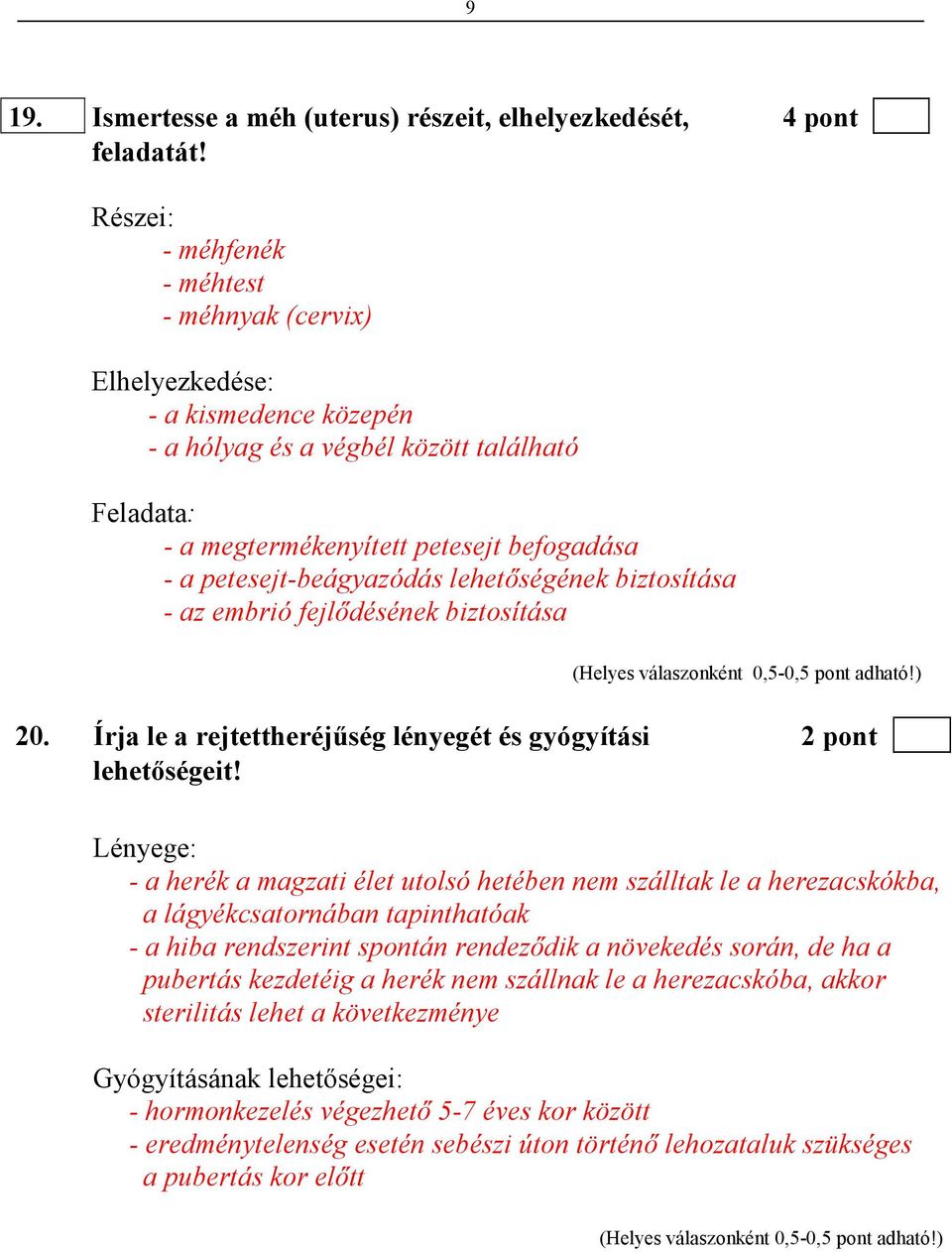 9

19. Ismertesse a méh (uterus) részeit, elhelyezkedését, feladatát! 4 pont

Részei:
- méhfenék
- méhtest
- méhnyak (cervix)

Elhelyezkedése:
- a kismedence közepén
- a hólyag és a végbél között található

Feladata:
- a megtermékenyített petesejt befogadása
- a petesejt-beágyazódás lehetőségének biztosítása
- az embrió fejlődésének biztosítása

(Helyes válaszonként 0,5-0,5 pont adható!)

20. Írja le a rejtettheréjűség lényegét és gyógyítási lehetőségeit! 2 pont

Lényege:
- a herék a magzati élet utolsó hetében nem szálltak le a herezacskókba, a lágyékcsatornában tapinthatóak
- a hiba rendszerint spontán rendeződik a növekedés során, de ha a pubertás kezdetéig a herék nem szállnak le a herezacskóba, akkor sterilitás lehet a következménye

Gyógyításának lehetőségei:
- hormonkezelés végezhető 5-7 éves kor között
- eredménytelenség esetén sebészi úton történő lehozataluk szükséges a pubertás kor előtt

(Helyes válaszonként 0,5-0,5 pont adható!)